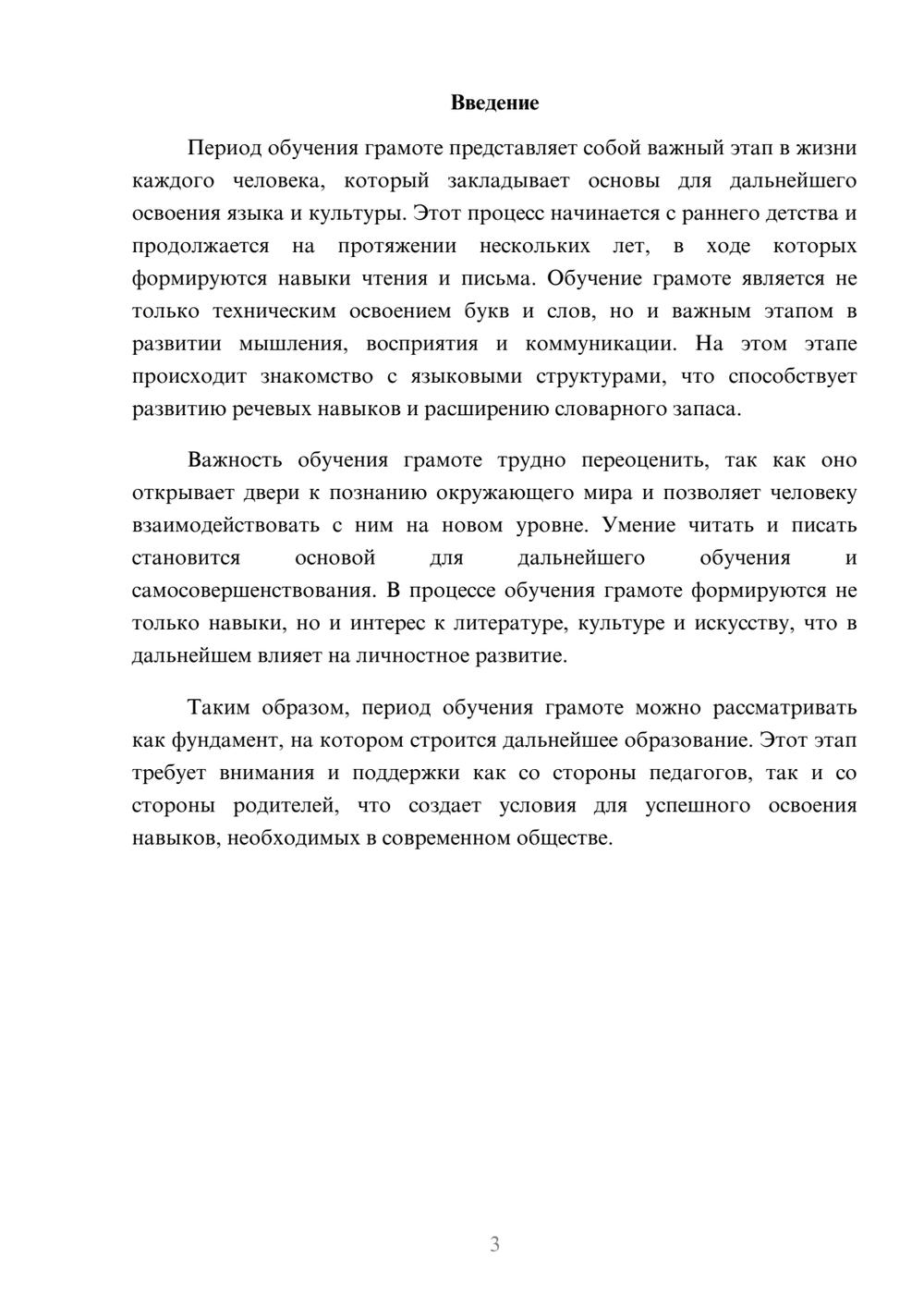 Введение

Период обучения грамоте представляет собой важный этап в жизни каждого человека, который закладывает основы для дальнейшего освоения языка и культуры. Этот процесс начинается с раннего детства и продолжается на протяжении нескольких лет, в ходе которых формируются навыки чтения и письма. Обучение грамоте является не только техническим освоением букв и слов, но и важным этапом в развитии мышления, восприятия и коммуникации. На этом этапе происходит знакомство с языковыми структурами, что способствует развитию речевых навыков и расширению словарного запаса.

Важность обучения грамоте трудно переоценить, так как оно открывает двери к познанию окружающего мира и позволяет человеку взаимодействовать с ним на новом уровне. Умение читать и писать становится основой для дальнейшего обучения и самосовершенствования. В процессе обучения грамоте формируются не только навыки, но и интерес к литературе, культуре и искусству, что в дальнейшем влияет на личностное развитие.

Таким образом, период обучения грамоте можно рассматривать как фундамент, на котором строится дальнейшее образование. Этот этап требует внимания и поддержки как со стороны педагогов, так и со стороны родителей, что создает условия для успешного освоения навыков, необходимых в современном обществе.

3